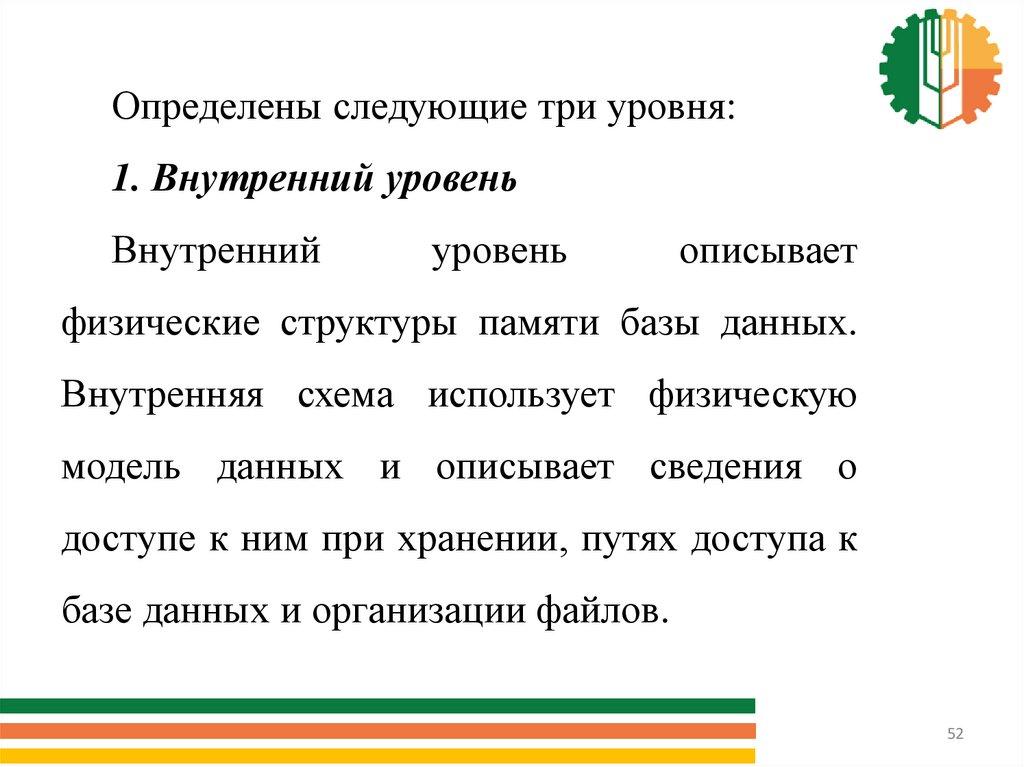 Определены следующие три уровня:

1. Внутренний уровень

Внутренний уровень описывает физические структуры памяти базы данных. Внутренняя схема использует физическую модель данных и описывает сведения о доступе к ним при хранении, путях доступа к базе данных и организации файлов.

52